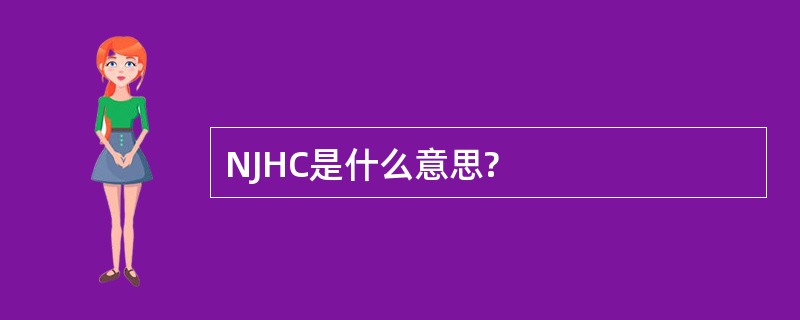 NJHC是什么意思?